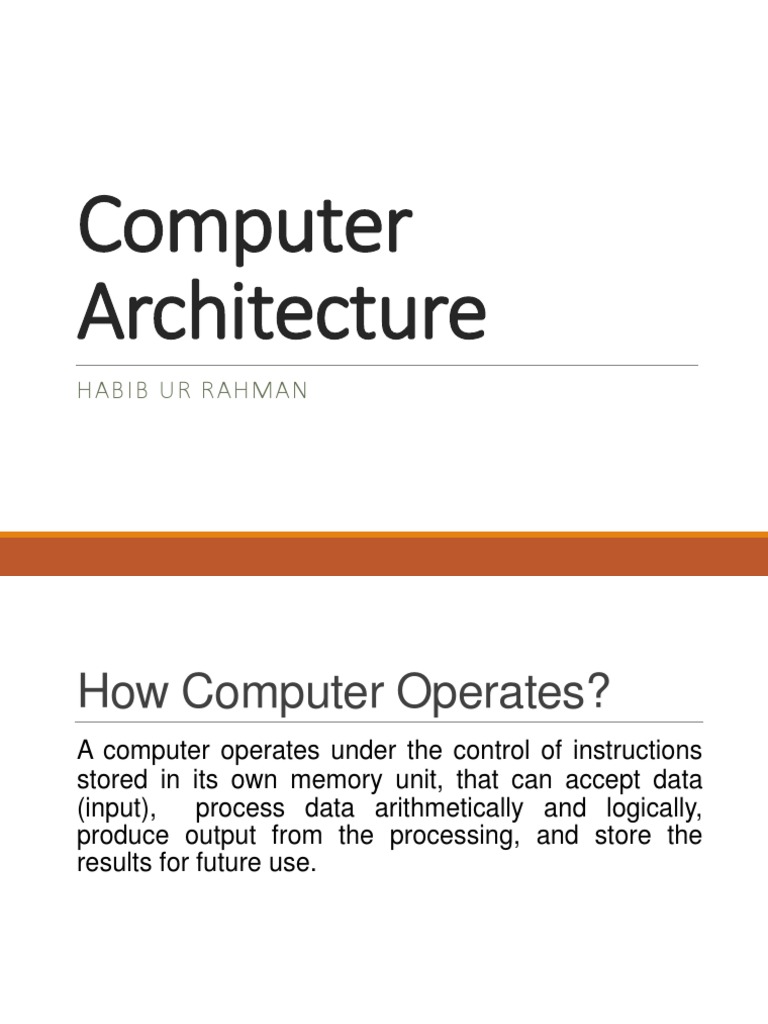 Computer Architecture

HABIB UR RAHMAN

How Computer Operates?

A computer operates under the control of instructions stored in its own memory unit, that can accept data (input), process data arithmetically and logically, produce output from the processing, and store the results for future use.